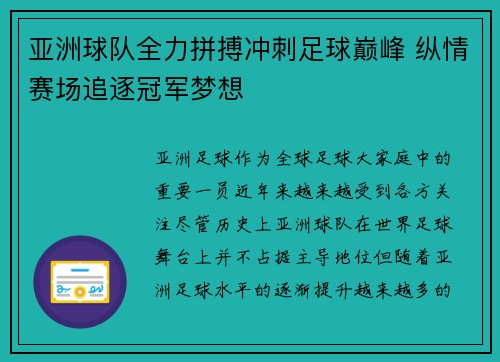 亚洲球队全力拼搏冲刺足球巅峰 纵情赛场追逐冠军梦想

亚洲足球作为全球足球大家庭中的重要一员近年来越来越受到各方关注尽管历史上亚洲球队在世界足球舞台上并不占据主导地位但随着亚洲足球水平的逐渐提升越来越多的